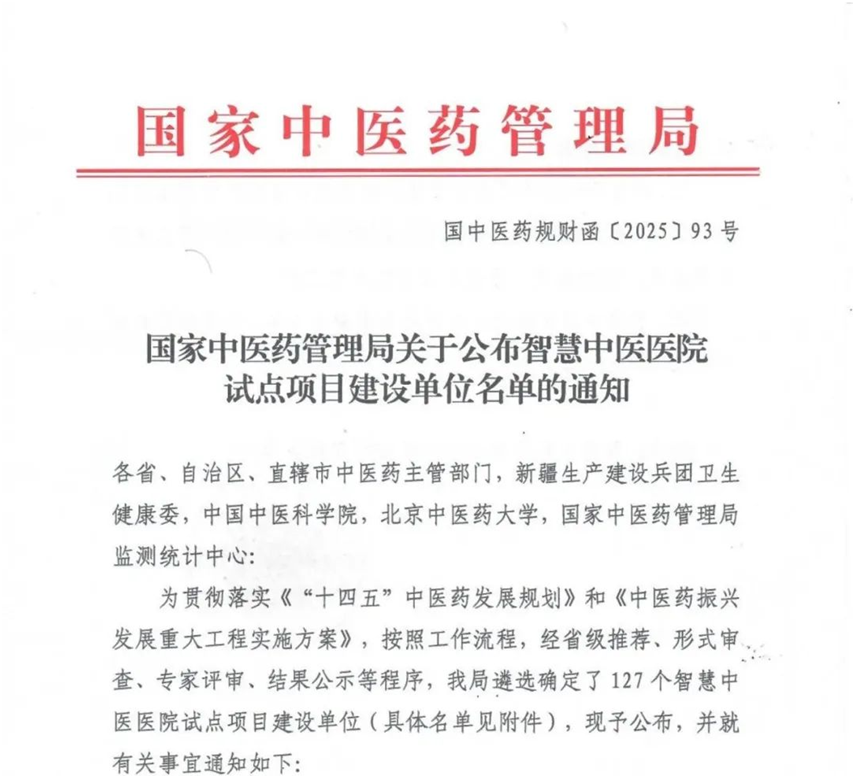 国家中医药管理局

国中医药规财函〔2025〕93号

国家中医药管理局关于公布智慧中医医院试点项目建设单位名单的通知

各省、自治区、直辖市中医药主管部门，新疆生产建设兵团卫生健康委，中国中医科学院，北京中医药大学，国家中医药管理局监测统计中心：

为贯彻落实《“十四五”中医药发展规划》和《中医药振兴发展重大工程实施方案》，按照工作流程，经省级推荐、形式审查、专家评审、结果公示等程序，我局遴选确定了127个智慧中医医院试点项目建设单位（具体名单见附件），现予公布，并就有关事宜通知如下：